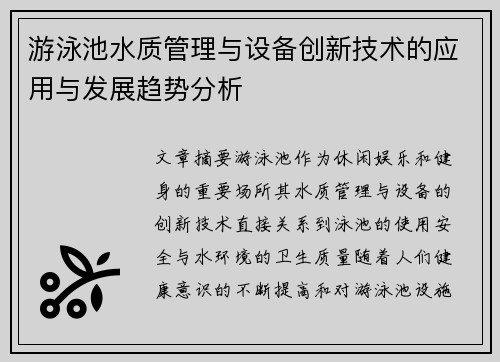 游泳池水质管理与设备创新技术的应用与发展趋势分析

文章摘要游泳池作为休闲娱乐和健身的重要场所其水质管理与设备的创新技术直接关系到泳池的使用安全与水环境的卫生质量随着人们健康意识的不断提高和对游泳池设施